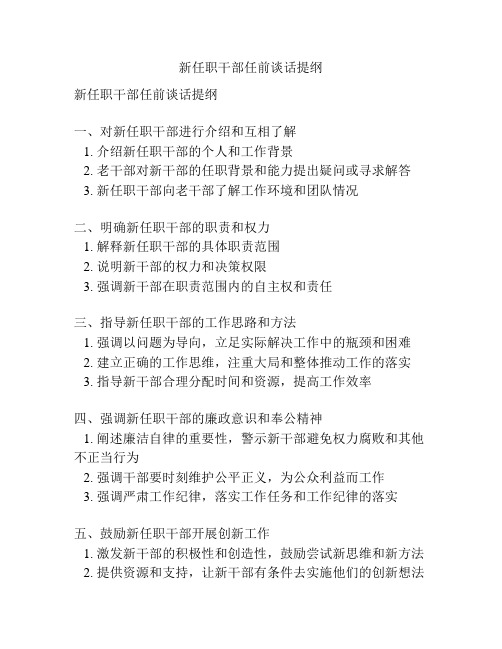 新任职干部任前谈话提纲

新任职干部任前谈话提纲

一、对新任职干部进行介绍和互相了解
1. 介绍新任职干部的个人和工作背景
2. 老干部对新干部的任职背景和能力提出疑问或寻求解答
3. 新任职干部向老干部了解工作环境和团队情况

二、明确新任职干部的职责和权力
1. 解释新任职干部的具体职责范围
2. 说明新干部的权力和决策权限
3. 强调新干部在职责范围内的自主权和责任

三、指导新任职干部的工作思路和方法
1. 强调以问题为导向，立足实际解决工作中的瓶颈和困难
2. 建立正确的工作思维，注重大局和整体推动工作的落实
3. 指导新干部合理分配时间和资源，提高工作效率

四、强调新任职干部的廉政意识和奉公精神
1. 阐述廉洁自律的重要性，警示新干部避免权力腐败和其他不正当行为
2. 强调干部要时刻维护公平正义，为公众利益而工作
3. 强调严肃工作纪律，落实工作任务和工作纪律的落实

五、鼓励新任职干部开展创新工作
1. 激发新干部的积极性和创造性，鼓励尝试新思维和新方法
2. 提供资源和支持，让新干部有条件去实施他们的创新想法